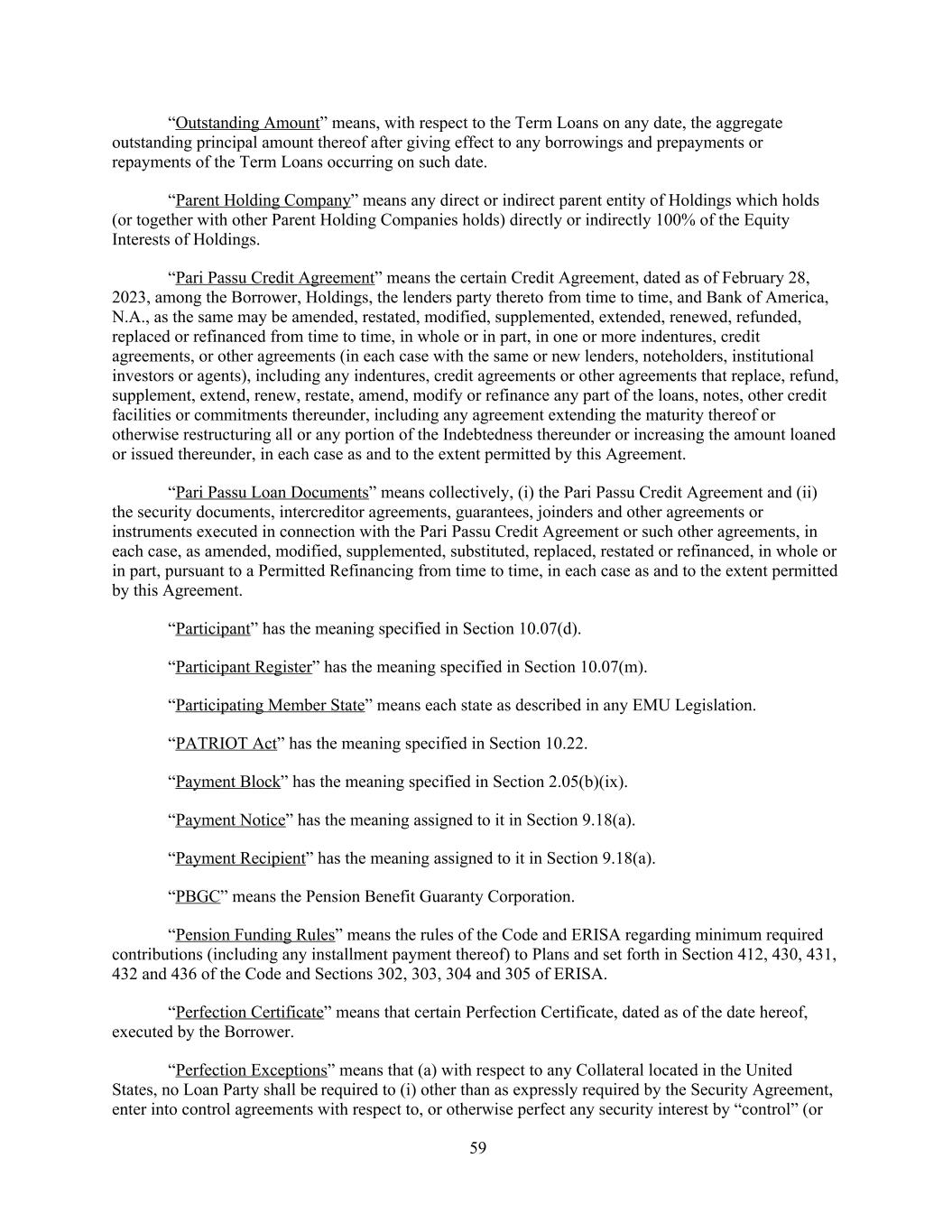 “Outstanding Amount” means, with respect to the Term Loans on any date, the aggregate outstanding principal amount thereof after giving effect to any borrowings and prepayments or repayments of the Term Loans occurring on such date.

“Parent Holding Company” means any direct or indirect parent entity of Holdings which holds (or together with other Parent Holding Companies holds) directly or indirectly 100% of the Equity Interests of Holdings.

“Pari Passu Credit Agreement” means the certain Credit Agreement, dated as of February 28, 2023, among the Borrower, Holdings, the lenders party thereto from time to time, and Bank of America, N.A., as the same may be amended, restated, modified, supplemented, extended, renewed, refunded, replaced or refinanced from time to time, in whole or in part, in one or more indentures, credit agreements, or other agreements (in each case with the same or new lenders, noteholders, institutional investors or agents), including any indentures, credit agreements or other agreements that replace, refund, supplement, extend, renew, restate, amend, modify or refinance any part of the loans, notes, other credit facilities or commitments thereunder, including any agreement extending the maturity thereof or otherwise restructuring all or any portion of the Indebtedness thereunder or increasing the amount loaned or issued thereunder, in each case as and to the extent permitted by this Agreement.

“Pari Passu Loan Documents” means collectively, (i) the Pari Passu Credit Agreement and (ii) the security documents, intercreditor agreements, guarantees, joinders and other agreements or instruments executed in connection with the Pari Passu Credit Agreement or such other agreements, in each case, as amended, modified, supplemented, substituted, replaced, restated or refinanced, in whole or in part, pursuant to a Permitted Refinancing from time to time, in each case as and to the extent permitted by this Agreement.

“Participant” has the meaning specified in Section 10.07(d).

“Participant Register” has the meaning specified in Section 10.07(m).

“Participating Member State” means each state as described in any EMU Legislation.

“PATRIOT Act” has the meaning specified in Section 10.22.

“Payment Block” has the meaning specified in Section 2.05(b)(ix).

“Payment Notice” has the meaning assigned to it in Section 9.18(a).

“Payment Recipient” has the meaning assigned to it in Section 9.18(a).

“PBGC” means the Pension Benefit Guaranty Corporation.

“Pension Funding Rules” means the rules of the Code and ERISA regarding minimum required contributions (including any installment payment thereof) to Plans and set forth in Section 412, 430, 431, 432 and 436 of the Code and Sections 302, 303, 304 and 305 of ERISA.

“Perfection Certificate” means that certain Perfection Certificate, dated as of the date hereof, executed by the Borrower.

“Perfection Exceptions” means that (a) with respect to any Collateral located in the United States, no Loan Party shall be required to (i) other than as expressly required by the Security Agreement, enter into control agreements with respect to, or otherwise perfect any security interest by “control” (or

59